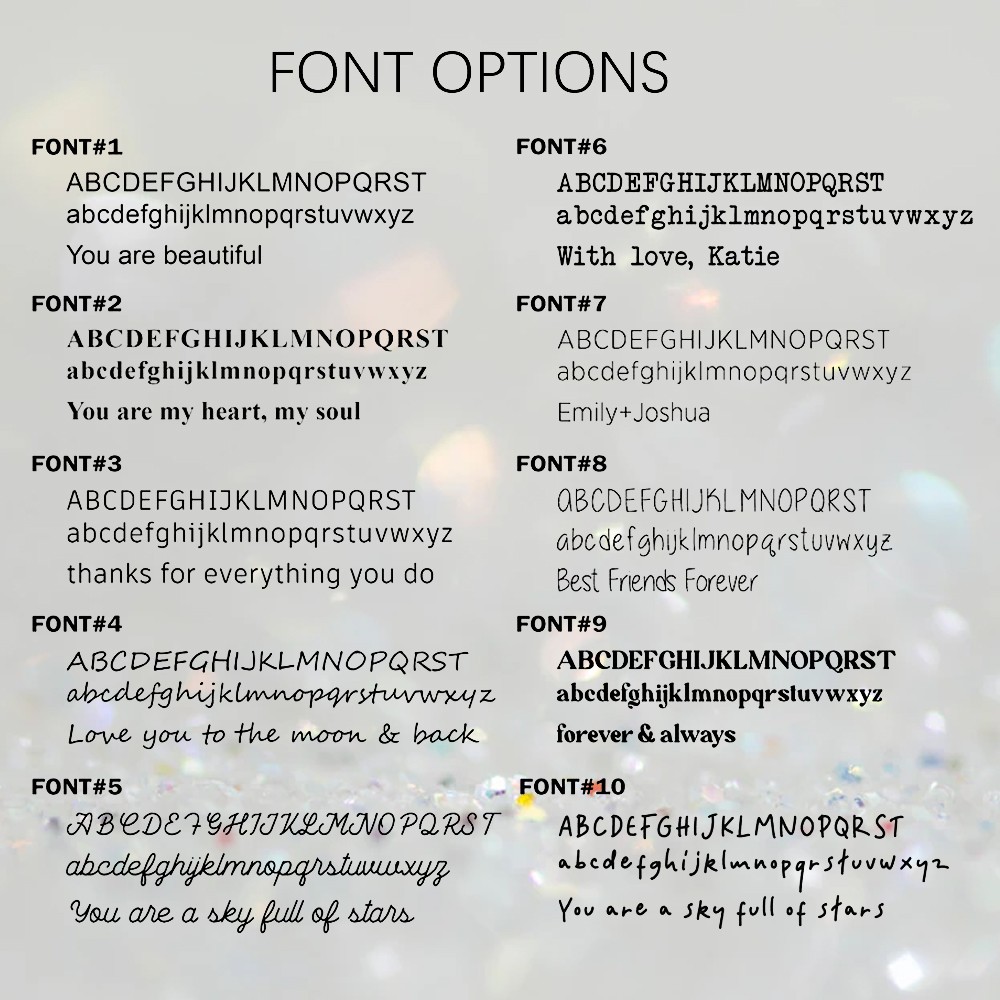 FONT OPTIONS

FONT#1
ABCDEFGHIJKLMNOPQRST
abcdefghijklmnopqrstuvwxyz
You are beautiful

FONT#2
ABCDEFGHIJKLMNOPQRST
abcdefghijklmnopqrstuvwxyz
You are my heart, my soul

FONT#3
ABCDEFGHIJKLMNOPQRST
abcdefghijklmnopqrstuvwxyz
thanks for everything you do

FONT#4
ABCDEFGHIJKLMNOPQRST
abcdefghijklmnopqrstuvwxyz
Love you to the moon & back

FONT#5
ABCDEFGHIJKLMNOPQRST
abcdefghijklmnopqrstuvwxyz
You are a sky full of stars

FONT#6
ABCDEFGHIJKLMNOPQRST
abcdefghijklmnopqrstuvwxyz
With love, Katie

FONT#7
ABCDEFGHIJKLMNOPQRST
abcdefghijklmnopqrstuvwxyz
Emily+Joshua

FONT#8
ABCDEFGHIJKLMNOPQRST
abcdefghijklmnopqrstuvwxyz
Best Friends Forever

FONT#9
ABCDEFGHIJKLMNOPQRST
abcdefghijklmnopqrstuvwxyz
forever & always

FONT#10
ABCDEFGHIJKLMNOPQRST
abcdefghijklmnopqrstuvwxyz
You are a sky full of stars